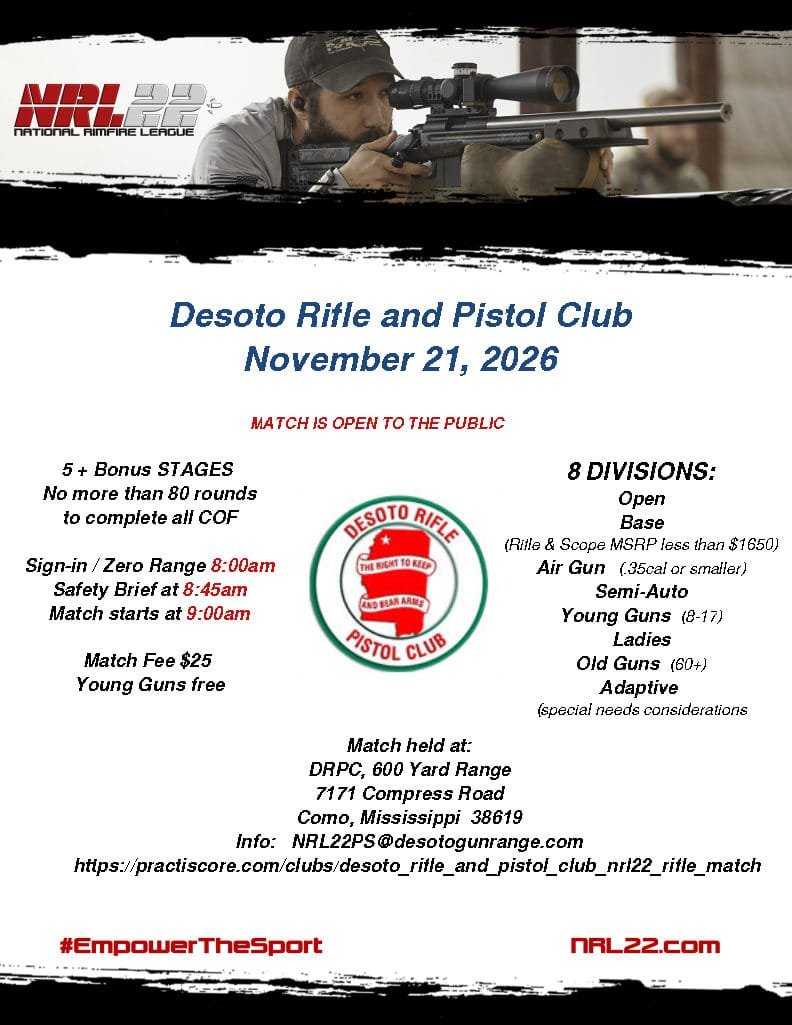 NRL22
NATIONAL RIMFIRE LEAGUE

Desoto Rifle and Pistol Club
November 21, 2026

MATCH IS OPEN TO THE PUBLIC

5 + Bonus STAGES
No more than 80 rounds to complete all COF

Sign-in / Zero Range 8:00am
Safety Brief at 8:45am
Match starts at 9:00am

Match Fee $25
Young Guns free

DESOTO RIFLE
THE RIGHT TO KEEP AND BEAR ARMS
PISTOL CLUB

8 DIVISIONS:
Open
Base
(Rifle & Scope MSRP less than $1650)
Air Gun (.35cal or smaller)
Semi-Auto
Young Guns (8-17)
Ladies
Old Guns (60+)
Adaptive
(special needs considerations

Match held at:
DRPC, 600 Yard Range
7171 Compress Road
Como, Mississippi 38619
Info: NRL22PS@desotogunrange.com
https://practiscore.com/clubs/desoto_rifle_and_pistol_club_nrl22_rifle_match

#EmpowerTheSport
NRL22.com